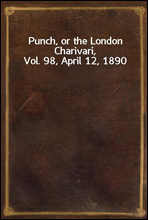 Punch, or the London Charivari, Vol. 98, April 12, 1890